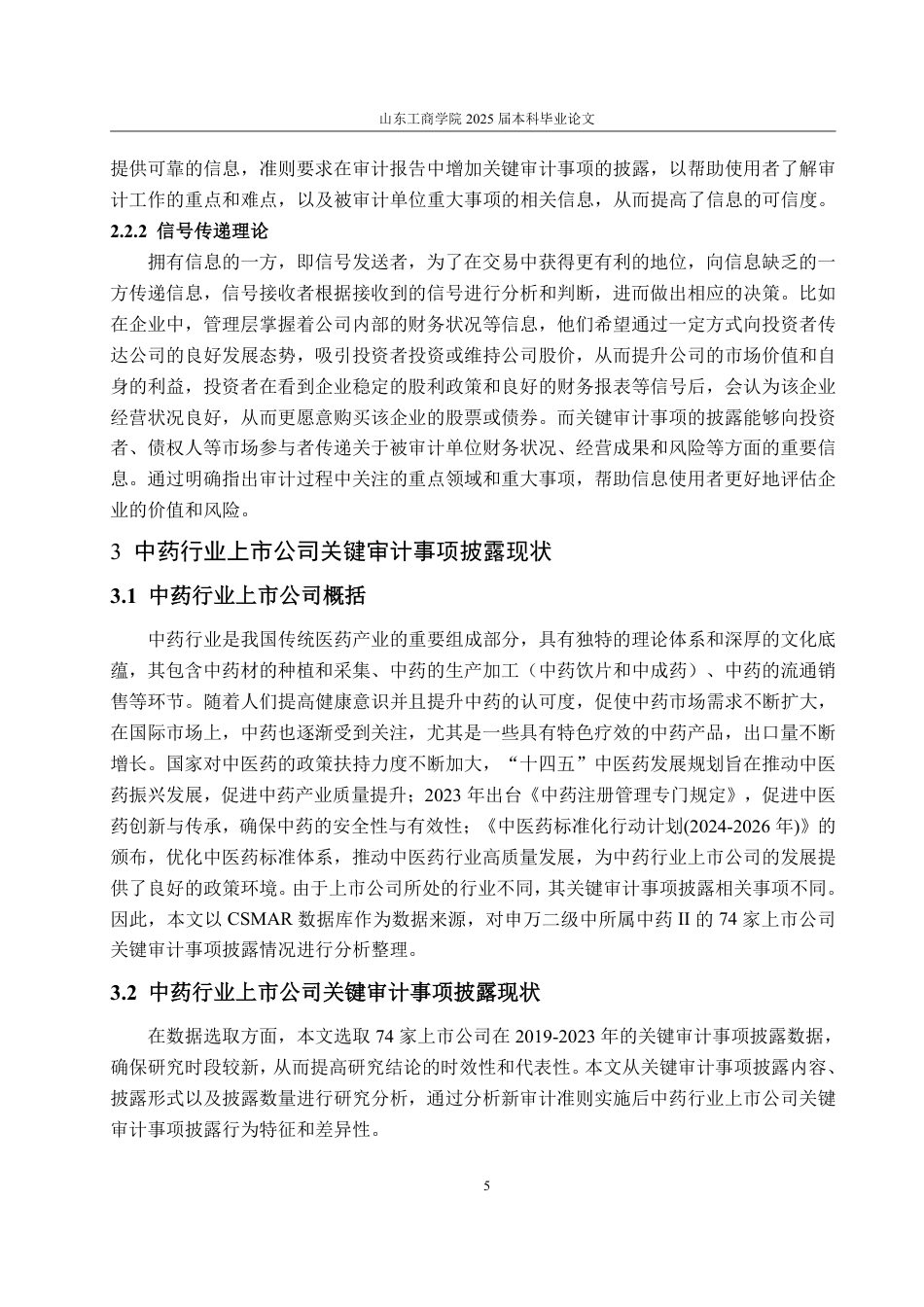 山东工商学院 2025 届本科毕业论文

提供可靠的信息，准则要求在审计报告中增加关键审计事项的披露，以帮助使用者了解审计工作的重点和难点，以及被审计单位重大事项的相关信息，从而提高了信息的可信度。

2.2.2 信号传递理论

拥有信息的一方，即信号发送者，为了在交易中获得更有利的地位，向信息缺乏的一方传递信息，信号接收者根据接收到的信号进行分析和判断，进而做出相应的决策。比如在企业中，管理层掌握着公司内部的财务状况等信息，他们希望通过一定方式向投资者传达公司的良好发展态势，吸引投资者投资或维持公司股价，从而提升公司的市场价值和自身的利益，投资者在看到企业稳定的股利政策和良好的财务报表等信号后，会认为该企业经营状况良好，从而更愿意购买该企业的股票或债券。而关键审计事项的披露能够向投资者、债权人等市场参与者传递关于被审计单位财务状况、经营成果和风险等方面的重要信息。通过明确指出审计过程中关注的重点领域和重大事项，帮助信息使用者更好地评估企业的价值和风险。

3 中药行业上市公司关键审计事项披露现状

3.1 中药行业上市公司概括

中药行业是我国传统医药产业的重要组成部分，具有独特的理论体系和深厚的文化底蕴，其包含中药材的种植和采集、中药的生产加工（中药饮片和中成药）、中药的流通销售等环节。随着人们提高健康意识并且提升中药的认可度，促使中药市场需求不断扩大，在国际市场上，中药也逐渐受到关注，尤其是一些具有特色疗效的中药产品，出口量不断增长。国家对中医药的政策扶持力度不断加大，“十四五”中医药发展规划旨在推动中医药振兴发展，促进中药产业质量提升；2023 年出台《中药注册管理专门规定》，促进中医药创新与传承，确保中药的安全性与有效性；《中医药标准化行动计划(2024-2026 年)》的颁布，优化中医药标准体系，推动中医药行业高质量发展，为中药行业上市公司的发展提供了良好的政策环境。由于上市公司所处的行业不同，其关键审计事项披露相关事项不同。因此，本文以 CSMAR 数据库作为数据来源，对申万二级中所属中药 II 的 74 家上市公司关键审计事项披露情况进行分析整理。

3.2 中药行业上市公司关键审计事项披露现状

在数据选取方面，本文选取 74 家上市公司在 2019-2023 年的关键审计事项披露数据，确保研究时段较新，从而提高研究结论的时效性和代表性。本文从关键审计事项披露内容、披露形式以及披露数量进行研究分析，通过分析新审计准则实施后中药行业上市公司关键审计事项披露行为特征和差异性。

5